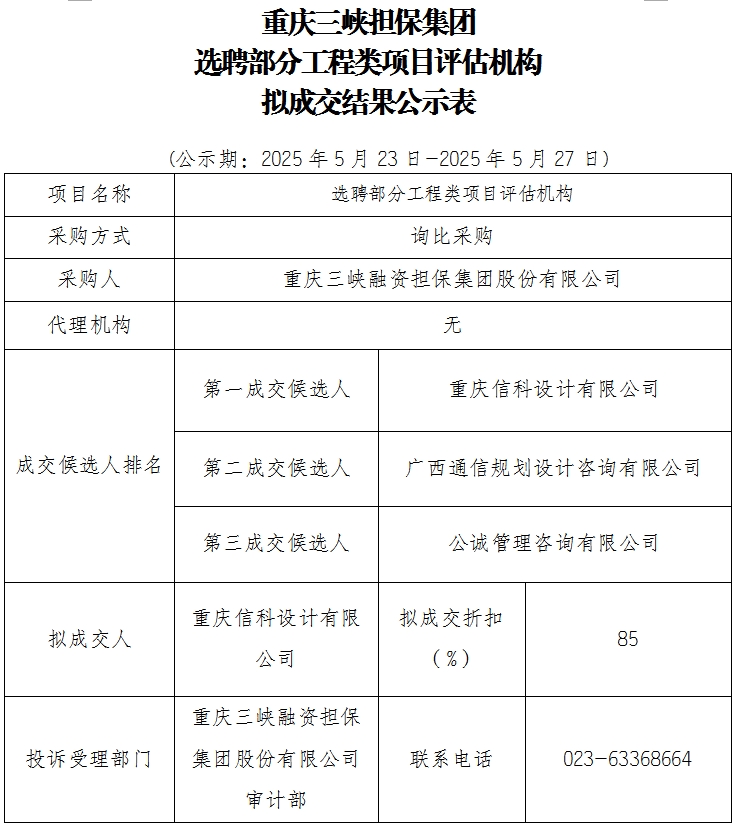 重庆三峡担保集团
选聘部分工程类项目评估机构
拟成交结果公示表

（公示期：2025 年 5 月 23 日—2025 年 5 月 27 日）

| 项目名称 | 选聘部分工程类项目评估机构 | | |
|---|---|---|---|
| 采购方式 | 询比采购 | | |
| 采购人 | 重庆三峡融资担保集团股份有限公司 | | |
| 代理机构 | 无 | | |
| 成交候选人排名 | 第一成交候选人 | 重庆信科设计有限公司 | |
| | 第二成交候选人 | 广西通信规划设计咨询有限公司 | |
| | 第三成交候选人 | 公诚管理咨询有限公司 | |
| 拟成交人 | 重庆信科设计有限公司 | 拟成交折扣（%） | 85 |
| 投诉受理部门 | 重庆三峡融资担保集团股份有限公司审计部 | 联系电话 | 023-63368664 |